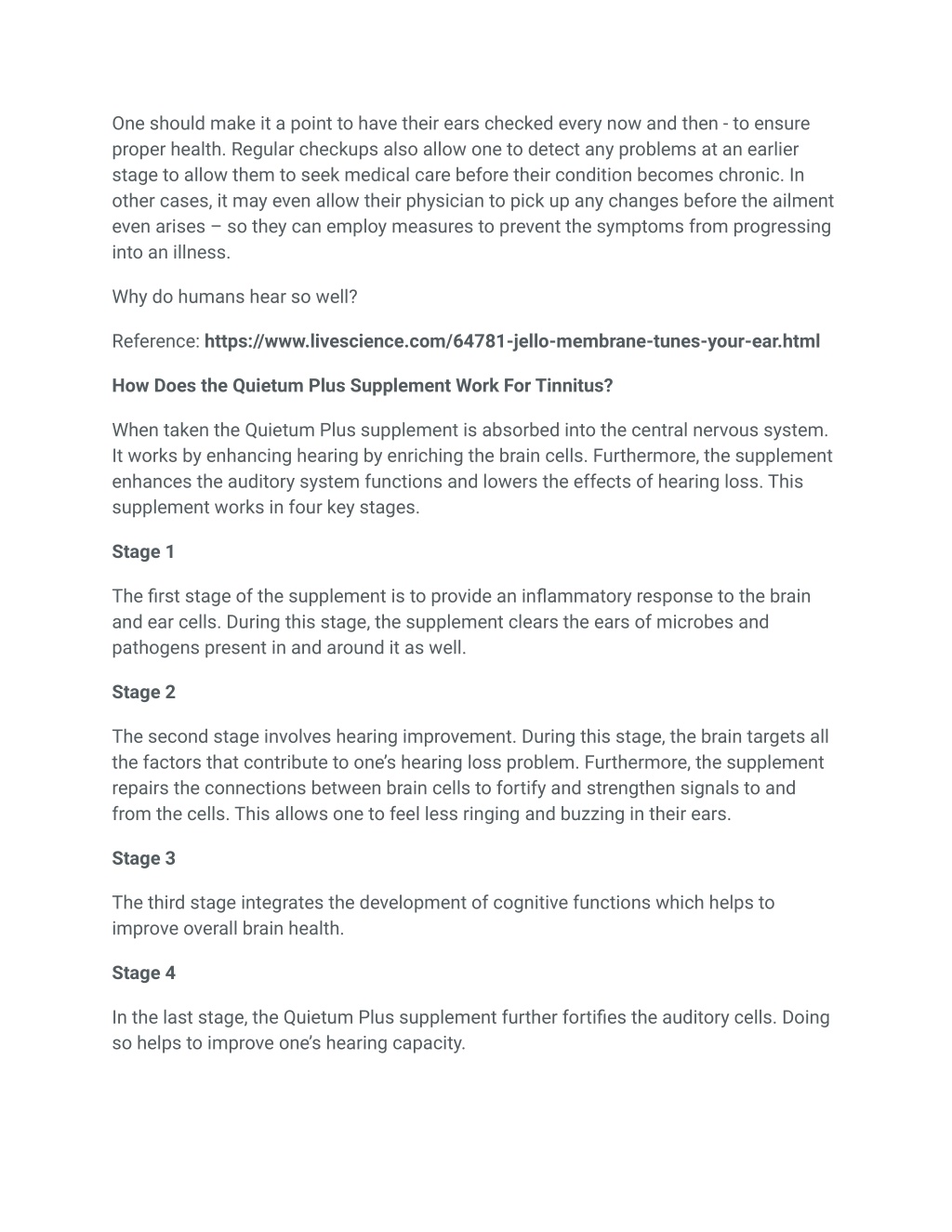 One should make it a point to have their ears checked every now and then - to ensure proper health. Regular checkups also allow one to detect any problems at an earlier stage to allow them to seek medical care before their condition becomes chronic. In other cases, it may even allow their physician to pick up any changes before the ailment even arises – so they can employ measures to prevent the symptoms from progressing into an illness.

Why do humans hear so well?

Reference: https://www.livescience.com/64781-jello-membrane-tunes-your-ear.html

How Does the Quietum Plus Supplement Work For Tinnitus?

When taken the Quietum Plus supplement is absorbed into the central nervous system. It works by enhancing hearing by enriching the brain cells. Furthermore, the supplement enhances the auditory system functions and lowers the effects of hearing loss. This supplement works in four key stages.

Stage 1

The first stage of the supplement is to provide an inflammatory response to the brain and ear cells. During this stage, the supplement clears the ears of microbes and pathogens present in and around it as well.

Stage 2

The second stage involves hearing improvement. During this stage, the brain targets all the factors that contribute to one's hearing loss problem. Furthermore, the supplement repairs the connections between brain cells to fortify and strengthen signals to and from the cells. This allows one to feel less ringing and buzzing in their ears.

Stage 3

The third stage integrates the development of cognitive functions which helps to improve overall brain health.

Stage 4

In the last stage, the Quietum Plus supplement further fortifies the auditory cells. Doing so helps to improve one's hearing capacity.